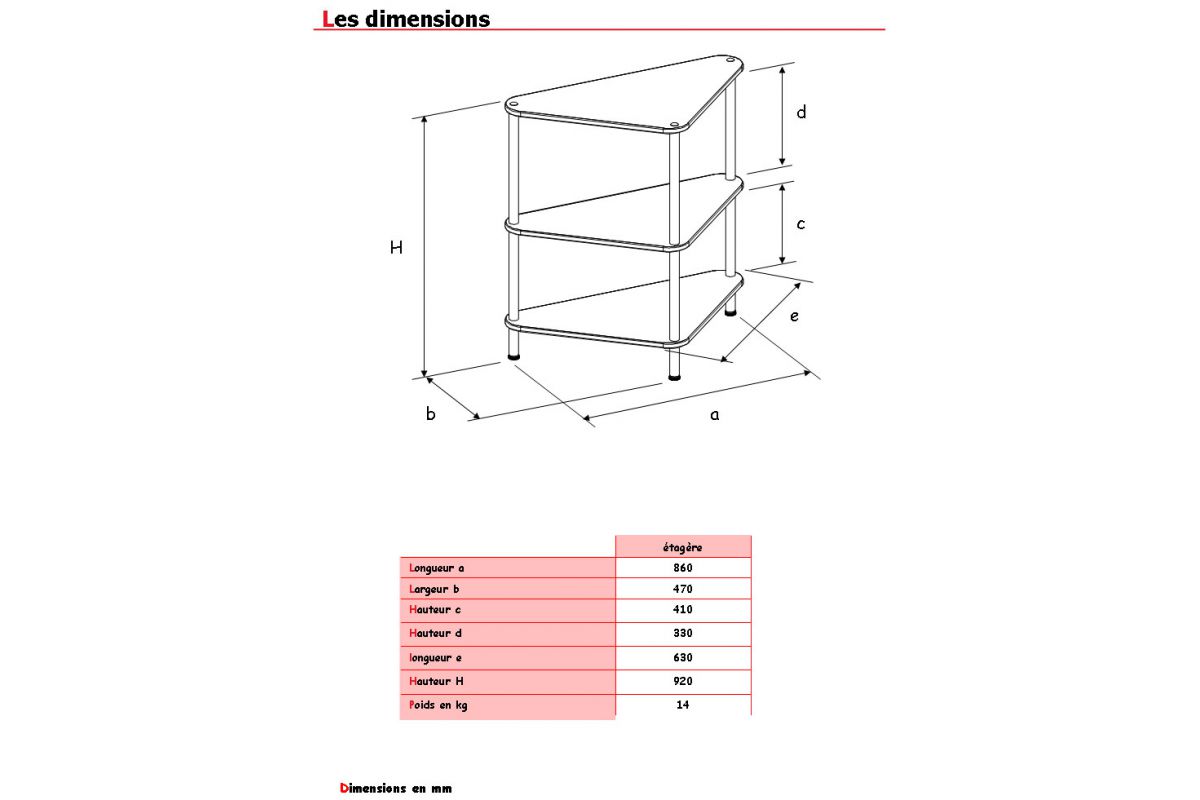 Les dimensions

d

c

H

e

b

a

| | étagère |
|---|---|
| Longueur a | 860 |
| Largeur b | 470 |
| Hauteur c | 410 |
| Hauteur d | 330 |
| longueur e | 630 |
| Hauteur H | 920 |
| Poids en kg | 14 |

Dimensions en mm